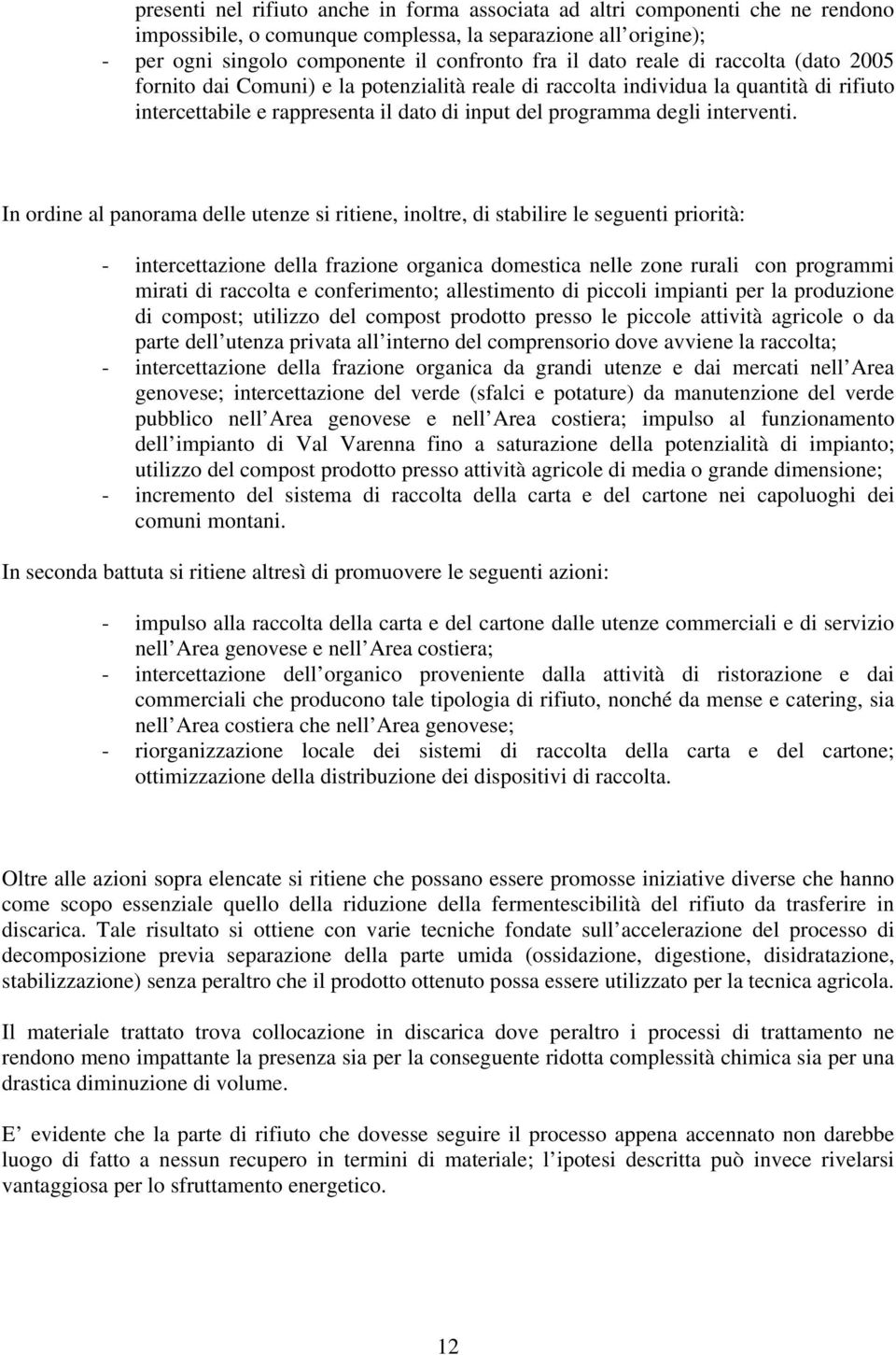 presenti nel rifiuto anche in forma associata ad altri componenti che ne rendono impossibile, o comunque complessa, la separazione all origine);
- per ogni singolo componente il confronto fra il dato reale di raccolta (dato 2005 fornito dai Comuni) e la potenzialità reale di raccolta individua la quantità di rifiuto intercettabile e rappresenta il dato di input del programma degli interventi.

In ordine al panorama delle utenze si ritiene, inoltre, di stabilire le seguenti priorità:

- intercettazione della frazione organica domestica nelle zone rurali con programmi mirati di raccolta e conferimento; allestimento di piccoli impianti per la produzione di compost; utilizzo del compost prodotto presso le piccole attività agricole o da parte dell utenza privata all interno del comprensorio dove avviene la raccolta;
- intercettazione della frazione organica da grandi utenze e dai mercati nell Area genovese; intercettazione del verde (sfalci e potature) da manutenzione del verde pubblico nell Area genovese e nell Area costiera; impulso al funzionamento dell impianto di Val Varenna fino a saturazione della potenzialità di impianto; utilizzo del compost prodotto presso attività agricole di media o grande dimensione;
- incremento del sistema di raccolta della carta e del cartone nei capoluoghi dei comuni montani.

In seconda battuta si ritiene altresì di promuovere le seguenti azioni:

- impulso alla raccolta della carta e del cartone dalle utenze commerciali e di servizio nell Area genovese e nell Area costiera;
- intercettazione dell organico proveniente dalla attività di ristorazione e dai commerciali che producono tale tipologia di rifiuto, nonché da mense e catering, sia nell Area costiera che nell Area genovese;
- riorganizzazione locale dei sistemi di raccolta della carta e del cartone; ottimizzazione della distribuzione dei dispositivi di raccolta.

Oltre alle azioni sopra elencate si ritiene che possano essere promosse iniziative diverse che hanno come scopo essenziale quello della riduzione della fermentescibilità del rifiuto da trasferire in discarica. Tale risultato si ottiene con varie tecniche fondate sull accelerazione del processo di decomposizione previa separazione della parte umida (ossidazione, digestione, disidratazione, stabilizzazione) senza peraltro che il prodotto ottenuto possa essere utilizzato per la tecnica agricola.

Il materiale trattato trova collocazione in discarica dove peraltro i processi di trattamento ne rendono meno impattante la presenza sia per la conseguente ridotta complessità chimica sia per una drastica diminuzione di volume.

E evidente che la parte di rifiuto che dovesse seguire il processo appena accennato non darebbe luogo di fatto a nessun recupero in termini di materiale; l ipotesi descritta può invece rivelarsi vantaggiosa per lo sfruttamento energetico.

12